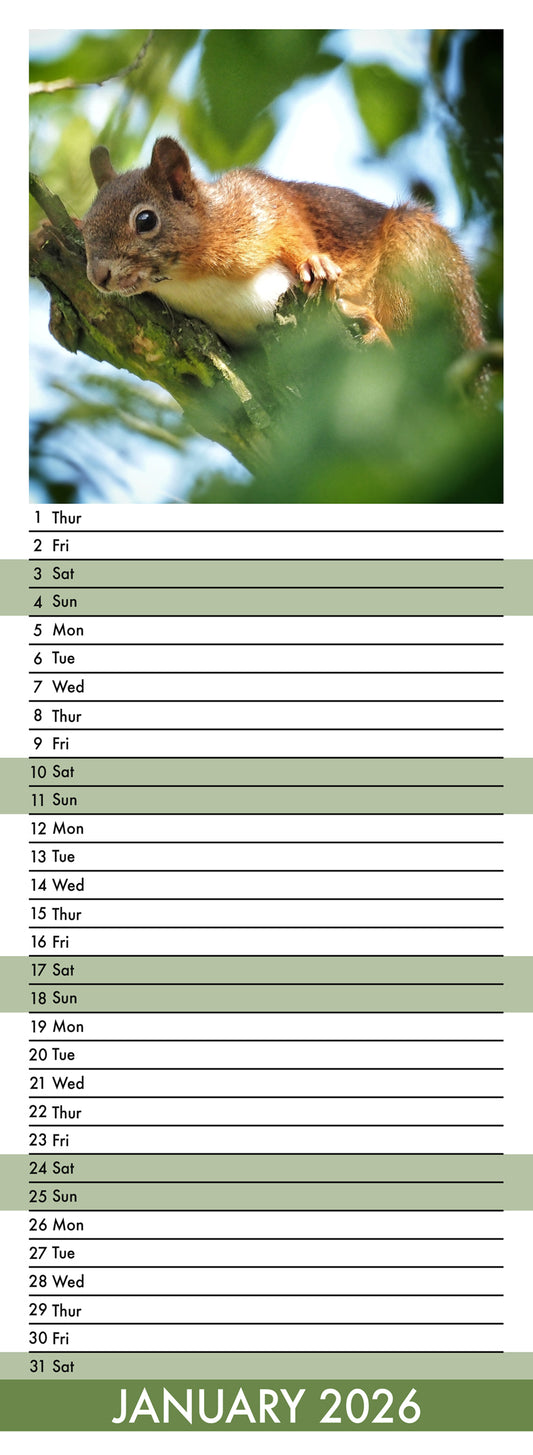 1 Thur
2 Fri
3 Sat
4 Sun
5 Mon
6 Tue
7 Wed
8 Thur
9 Fri
10 Sat
11 Sun
12 Mon
13 Tue
14 Wed
15 Thur
16 Fri
17 Sat
18 Sun
19 Mon
20 Tue
21 Wed
22 Thur
23 Fri
24 Sat
25 Sun
26 Mon
27 Tue
28 Wed
29 Thur
30 Fri
31 Sat

JANUARY 2026